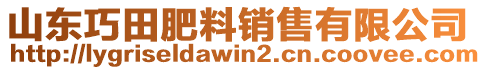 山东巧田肥料销售有限公司
http://lygriseldawin2.cn.coovee.com